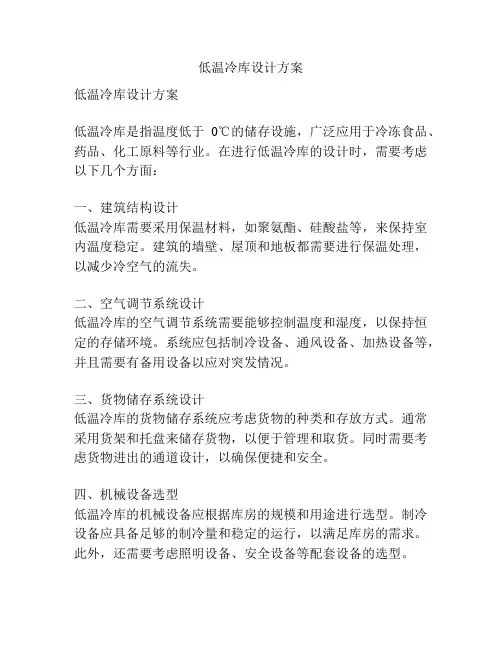 低温冷库设计方案

低温冷库设计方案

低温冷库是指温度低于 0℃的储存设施，广泛应用于冷冻食品、药品、化工原料等行业。在进行低温冷库的设计时，需要考虑以下几个方面：

一、建筑结构设计
低温冷库需要采用保温材料，如聚氨酯、硅酸盐等，来保持室内温度稳定。建筑的墙壁、屋顶和地板都需要进行保温处理，以减少冷空气的流失。

二、空气调节系统设计
低温冷库的空气调节系统需要能够控制温度和湿度，以保持恒定的存储环境。系统应包括制冷设备、通风设备、加热设备等，并且需要有备用设备以应对突发情况。

三、货物储存系统设计
低温冷库的货物储存系统应考虑货物的种类和存放方式。通常采用货架和托盘来储存货物，以便于管理和取货。同时需要考虑货物进出的通道设计，以确保便捷和安全。

四、机械设备选型
低温冷库的机械设备应根据库房的规模和用途进行选型。制冷设备应具备足够的制冷量和稳定的运行，以满足库房的需求。此外，还需要考虑照明设备、安全设备等配套设备的选型。